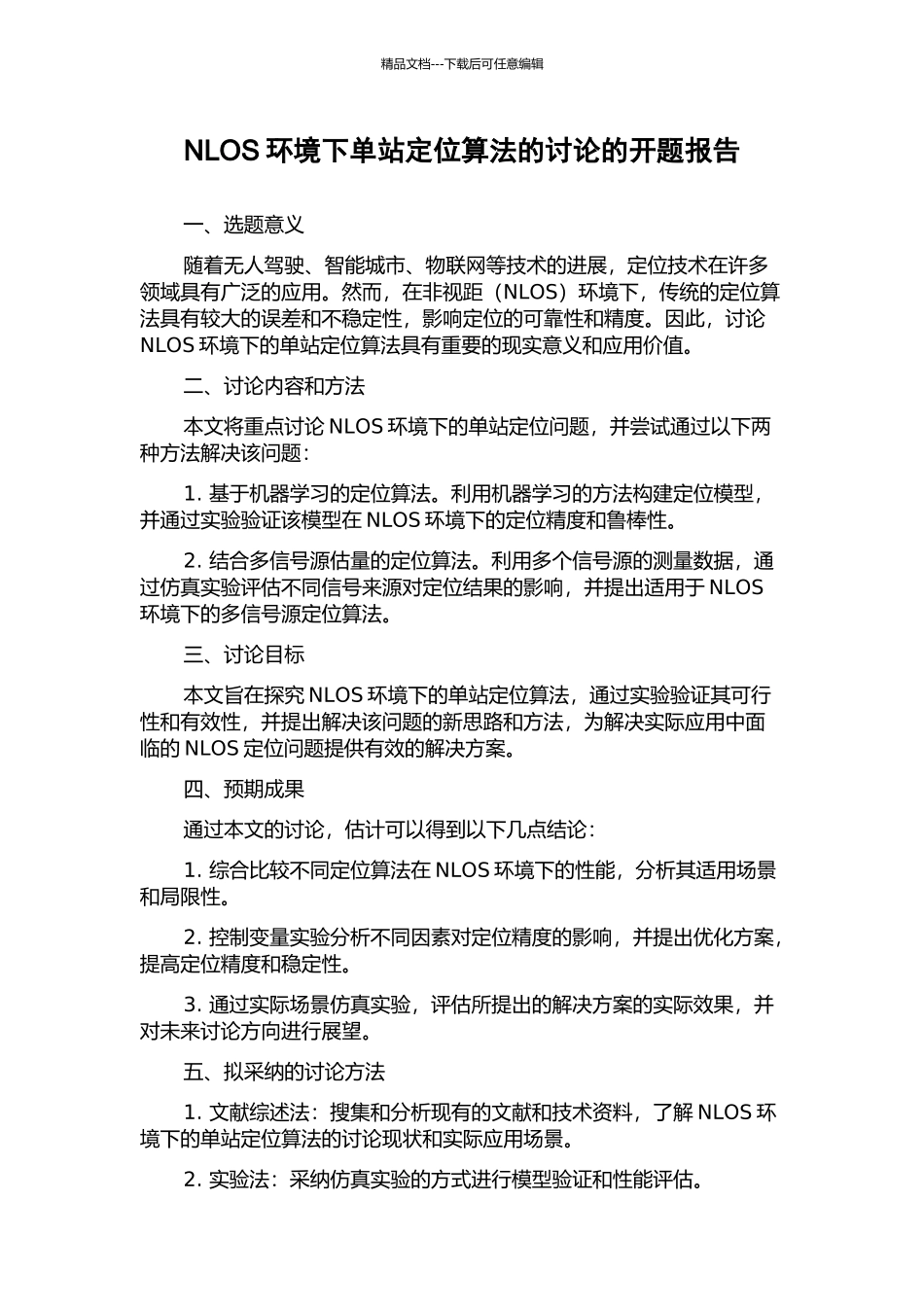 精品文档---下载后可任意编辑

NLOS 环境下单站定位算法的讨论的开题报告

一、选题意义

随着无人驾驶、智能城市、物联网等技术的进展，定位技术在许多领域具有广泛的应用。然而，在非视距（NLOS）环境下，传统的定位算法具有较大的误差和不稳定性，影响定位的可靠性和精度。因此，讨论 NLOS 环境下的单站定位算法具有重要的现实意义和应用价值。

二、讨论内容和方法

本文将重点讨论 NLOS 环境下的单站定位问题，并尝试通过以下两种方法解决该问题：

1. 基于机器学习的定位算法。利用机器学习的方法构建定位模型，并通过实验验证该模型在 NLOS 环境下的定位精度和鲁棒性。

2. 结合多信号源估量的定位算法。利用多个信号源的测量数据，通过仿真实验评估不同信号来源对定位结果的影响，并提出适用于 NLOS 环境下的多信号源定位算法。

三、讨论目标

本文旨在探究 NLOS 环境下的单站定位算法，通过实验验证其可行性和有效性，并提出解决该问题的新思路和方法，为解决实际应用中面临的 NLOS 定位问题提供有效的解决方案。

四、预期成果

通过本文的讨论，估计可以得到以下几点结论：

1. 综合比较不同定位算法在 NLOS 环境下的性能，分析其适用场景和局限性。

2. 控制变量实验分析不同因素对定位精度的影响，并提出优化方案，提高定位精度和稳定性。

3. 通过实际场景仿真实验，评估所提出的解决方案的实际效果，并对未来讨论方向进行展望。

五、拟采纳的讨论方法

1. 文献综述法：搜集和分析现有的文献和技术资料，了解 NLOS 环境下的单站定位算法的讨论现状和实际应用场景。

2. 实验法：采纳仿真实验的方式进行模型验证和性能评估。